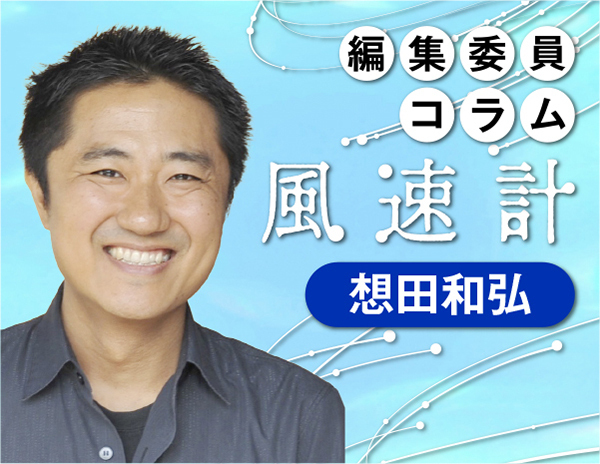 編集委員
コラム
風速計
想田和弘